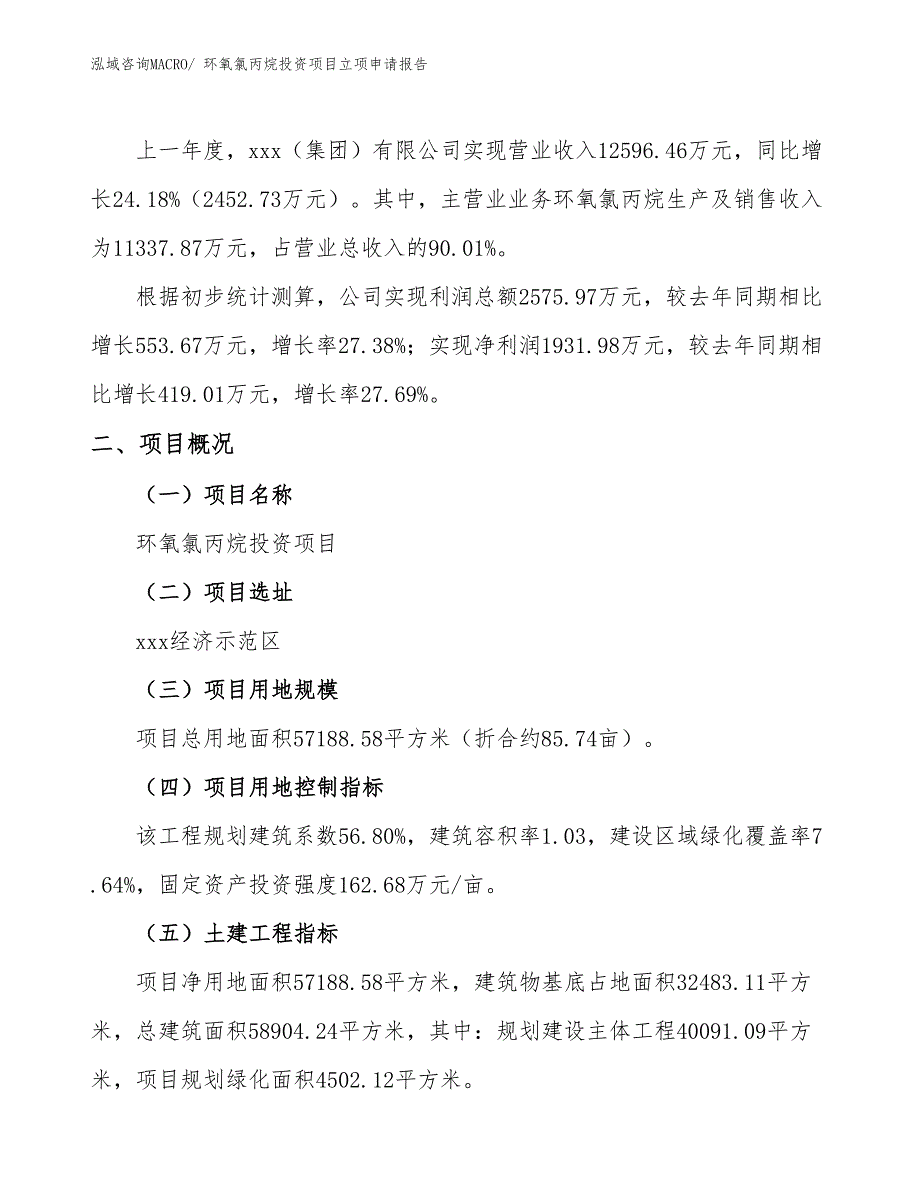 泓域咨询MACRO/ 环氧氯丙烷投资项目立项申请报告

上一年度，xxx（集团）有限公司实现营业收入12596.46万元，同比增长24.18%（2452.73万元）。其中，主营业业务环氧氯丙烷生产及销售收入为11337.87万元，占营业总收入的90.01%。

根据初步统计测算，公司实现利润总额2575.97万元，较去年同期相比增长553.67万元，增长率27.38%；实现净利润1931.98万元，较去年同期相比增长419.01万元，增长率27.69%。

二、项目概况

（一）项目名称

环氧氯丙烷投资项目

（二）项目选址

xxx经济示范区

（三）项目用地规模

项目总用地面积57188.58平方米（折合约85.74亩）。

（四）项目用地控制指标

该工程规划建筑系数56.80%，建筑容积率1.03，建设区域绿化覆盖率7.64%，固定资产投资强度162.68万元/亩。

（五）土建工程指标

项目净用地面积57188.58平方米，建筑物基底占地面积32483.11平方米，总建筑面积58904.24平方米，其中：规划建设主体工程40091.09平方米，项目规划绿化面积4502.12平方米。